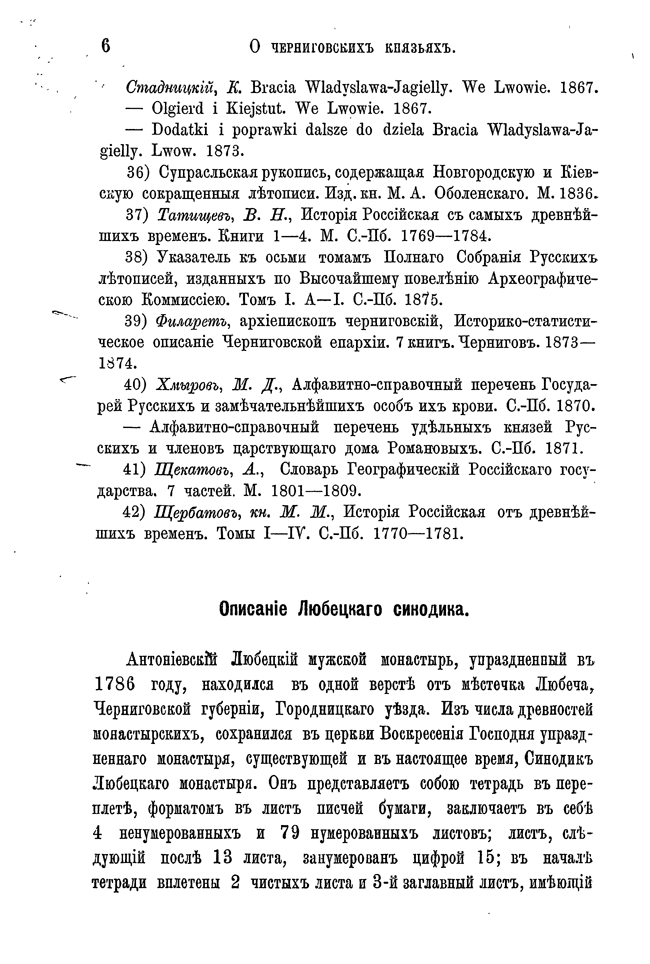 6 О черниговскихъ князьяхъ.

Стадницкій, К. Bracia Wladyslawa-Jagielly. We Lwowie. 1867.

— Olgierd i Kiejstut. We Lwowie. 1867.

— Dodatki i poprawki dalsze do dziela Bracia Wladyslawa-Jagielly. Lwow. 1873.

36) Супрасльская рукопись, содержащая Новгородскую и Кіевскую сокращенныя лѣтописи. Изд. кн. М. А. Оболенскаго. М. 1836.

37) Татищевъ, В. Н., Исторія Россійская съ самыхъ древнѣйшихъ временъ. Книги 1—4. М. С.-Пб. 1769—1784.

38) Указатель къ осьми томамъ Полнаго Собранія Русскихъ лѣтописей, изданныхъ по Высочайшему повелѣнію Археографическою Коммиссіею. Томъ I. А—I. С.-Пб. 1875.

39) Филаретъ, архіепископъ черниговскій, Историко-статистическое описаніе Черниговской епархіи. 7 книгъ. Черниговъ. 1873—1874.

40) Хмыровъ, М. Д., Алфавитно-справочный перечень Государей Русскихъ и замѣчательнѣйшихъ особъ ихъ крови. С.-Пб. 1870.

— Алфавитно-справочный перечень удѣльныхъ князей Русскихъ и членовъ царствующаго дома Романовыхъ. С.-Пб. 1871.

41) Щекатовъ, А., Словарь Географическій Россійскаго государства. 7 частей. М. 1801—1809.

42) Щербатовъ, кн. М. М., Исторія Россійская отъ древнѣйшихъ временъ. Томы I—IV. С.-Пб. 1770—1781.

Описаніе Любецкаго синодика.

Антоніевскій Любецкій мужской монастырь, упраздненный въ 1786 году, находился въ одной верстѣ отъ мѣстечка Любеча, Черниговской губерніи, Городницкаго уѣзда. Изъ числа древностей монастырскихъ, сохранился въ церкви Воскресенія Господня упраздненнаго монастыря, существующей и въ настоящее время, Синодикъ Любецкаго монастыря. Онъ представляетъ собою тетрадь въ переплетѣ, форматомъ въ листъ писчей бумаги, заключаетъ въ себѣ 4 ненумерованныхъ и 79 нумерованныхъ листовъ; листъ, слѣдующій послѣ 13 листа, занумерованъ цифрой 15; въ началѣ тетради вплетены 2 чистыхъ листа и 3-й заглавный листъ, имѣющій